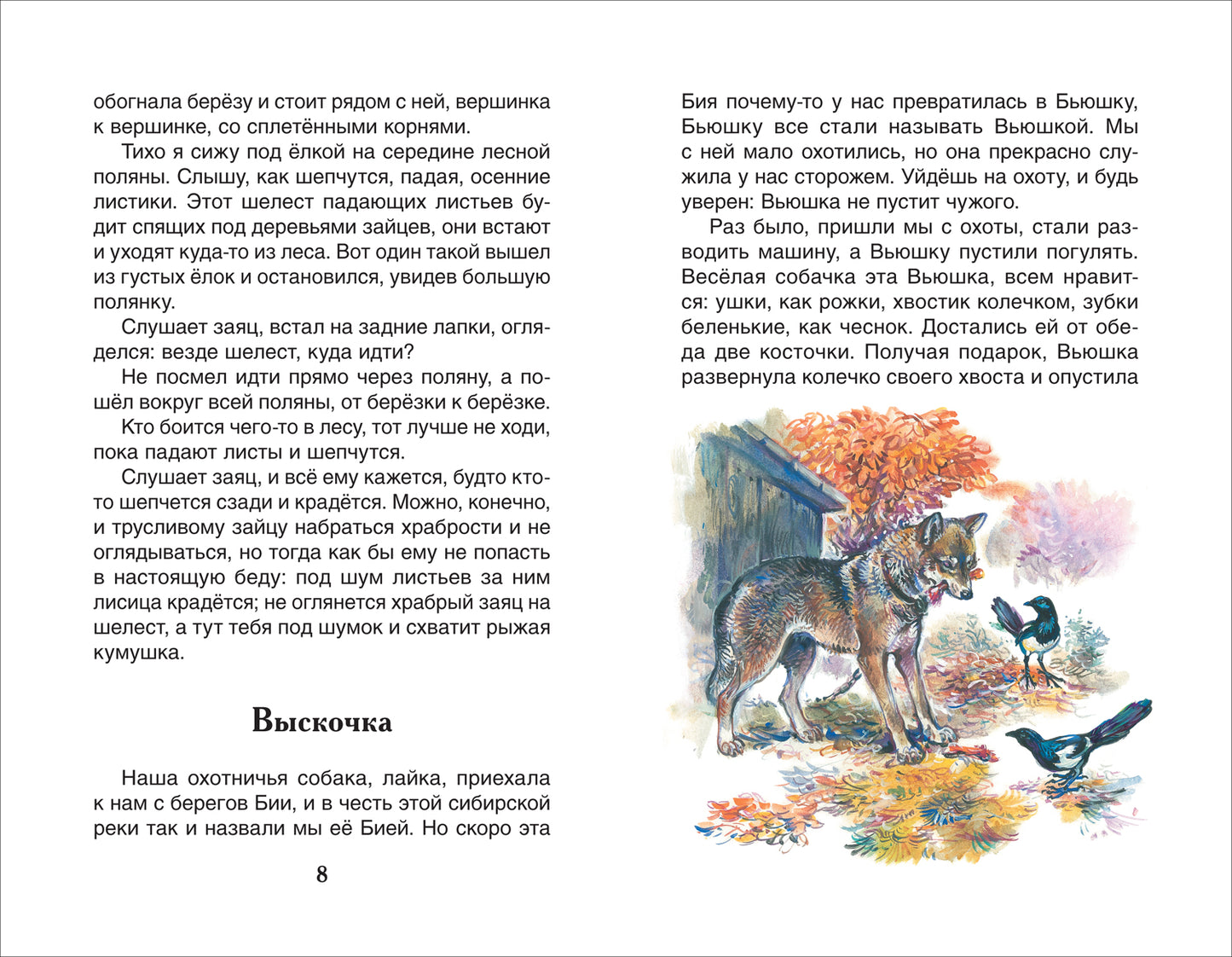 обогнала берёзу и стоит рядом с ней, вершинка к вершинке, со сплетёнными корнями.

Тихо я сижу под ёлкой на середине лесной поляны. Слышу, как шепчутся, падая, осенние листики. Этот шелест падающих листьев будит спящих под деревьями зайцев, они встают и уходят куда-то из леса. Вот один такой вышел из густых ёлок и остановился, увидев большую полянку.

Слушает заяц, встал на задние лапки, огляделся: везде шелест, куда идти?

Не посмел идти прямо через поляну, а пошёл вокруг всей поляны, от берёзки к берёзке.

Кто боится чего-то в лесу, тот лучше не ходи, пока падают листы и шепчутся.

Слушает заяц, и всё ему кажется, будто кто-то шепчется сзади и крадётся. Можно, конечно, и трусливому зайцу набраться храбрости и не оглядываться, но тогда как бы ему не попасть в настоящую беду: под шум листьев за ним лисица крадётся; не оглянется храбрый заяц на шелест, а тут тебя под шумок и схватит рыжая кумушка.

Выскочка

Наша охотничья собака, лайка, приехала к нам с берегов Бии, и в честь этой сибирской реки так и назвали мы её Бией. Но скоро эта

8

Бия почему-то у нас превратилась в Бьюшку, Бьюшку все стали называть Вьюшкой. Мы с ней мало охотились, но она прекрасно служила у нас сторожем. Уйдёшь на охоту, и будь уверен: Вьюшка не пустит чужого.

Раз было, пришли мы с охоты, стали разводить машину, а Вьюшку пустили погулять. Весёлая собачка эта Вьюшка, всем нравится: ушки, как рожки, хвостик колечком, зубки беленькие, как чеснок. Достались ей от обеда две косточки. Получая подарок, Вьюшка развернула колечко своего хвоста и опустила